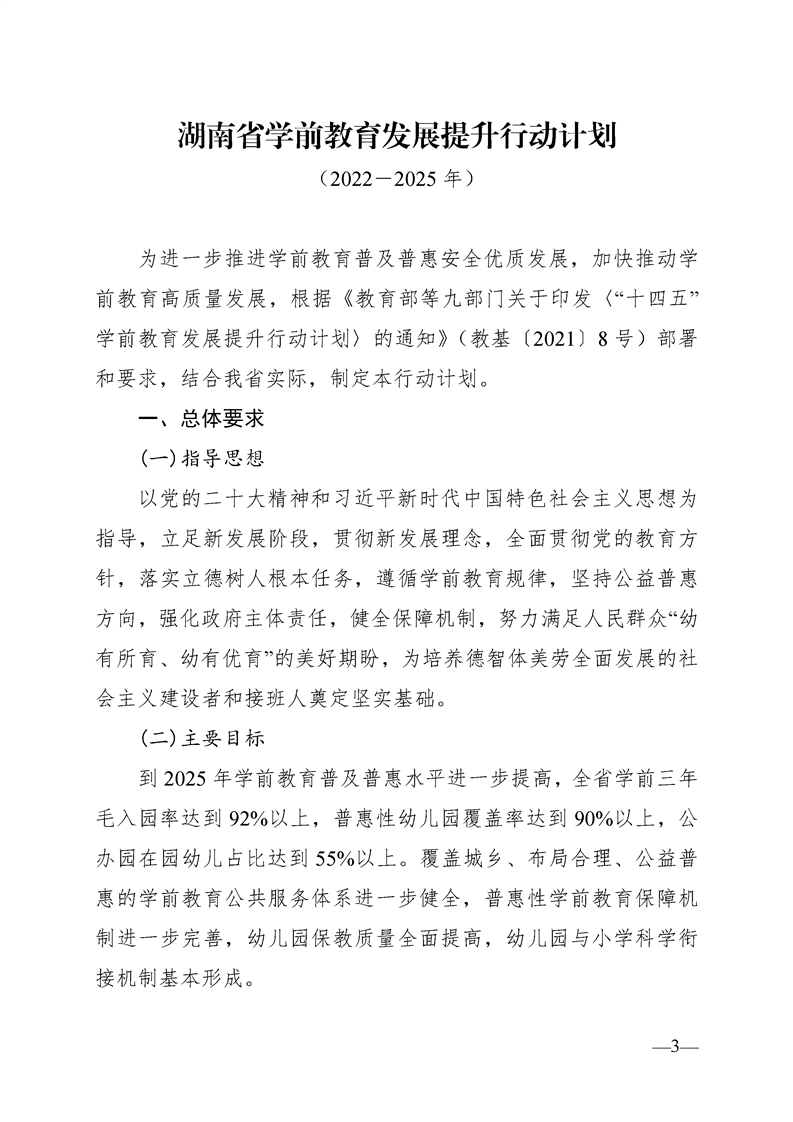 湖南省学前教育发展提升行动计划

（2022－2025 年）

为进一步推进学前教育普及普惠安全优质发展，加快推动学前教育高质量发展，根据《教育部等九部门关于印发〈“十四五”学前教育发展提升行动计划〉的通知》（教基〔2021〕8 号）部署和要求，结合我省实际，制定本行动计划。

一、总体要求

(一) 指导思想

以党的二十大精神和习近平新时代中国特色社会主义思想为指导，立足新发展阶段，贯彻新发展理念，全面贯彻党的教育方针，落实立德树人根本任务，遵循学前教育规律，坚持公益普惠方向，强化政府主体责任，健全保障机制，努力满足人民群众“幼有所育、幼有优育”的美好期盼，为培养德智体美劳全面发展的社会主义建设者和接班人奠定坚实基础。

(二) 主要目标

到 2025 年学前教育普及普惠水平进一步提高，全省学前三年毛入园率达到 92%以上，普惠性幼儿园覆盖率达到 90%以上，公办园在园幼儿占比达到 55%以上。覆盖城乡、布局合理、公益普惠的学前教育公共服务体系进一步健全，普惠性学前教育保障机制进一步完善，幼儿园保教质量全面提高，幼儿园与小学科学衔接机制基本形成。

—3—